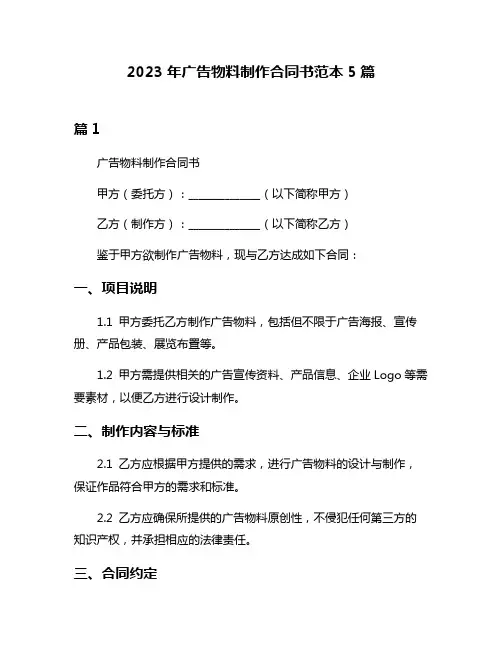 2023 年广告物料制作合同书范本 5 篇

篇 1

广告物料制作合同书

甲方（委托方）：______________（以下简称甲方）

乙方（制作方）：______________（以下简称乙方）

鉴于甲方欲制作广告物料，现与乙方达成如下合同：

一、项目说明

1.1 甲方委托乙方制作广告物料，包括但不限于广告海报、宣传册、产品包装、展览布置等。

1.2 甲方需提供相关的广告宣传资料、产品信息、企业 Logo 等需要素材，以便乙方进行设计制作。

二、制作内容与标准

2.1 乙方应根据甲方提供的需求，进行广告物料的设计与制作，保证作品符合甲方的需求和标准。

2.2 乙方应确保所提供的广告物料原创性，不侵犯任何第三方的知识产权，并承担相应的法律责任。

三、合同约定